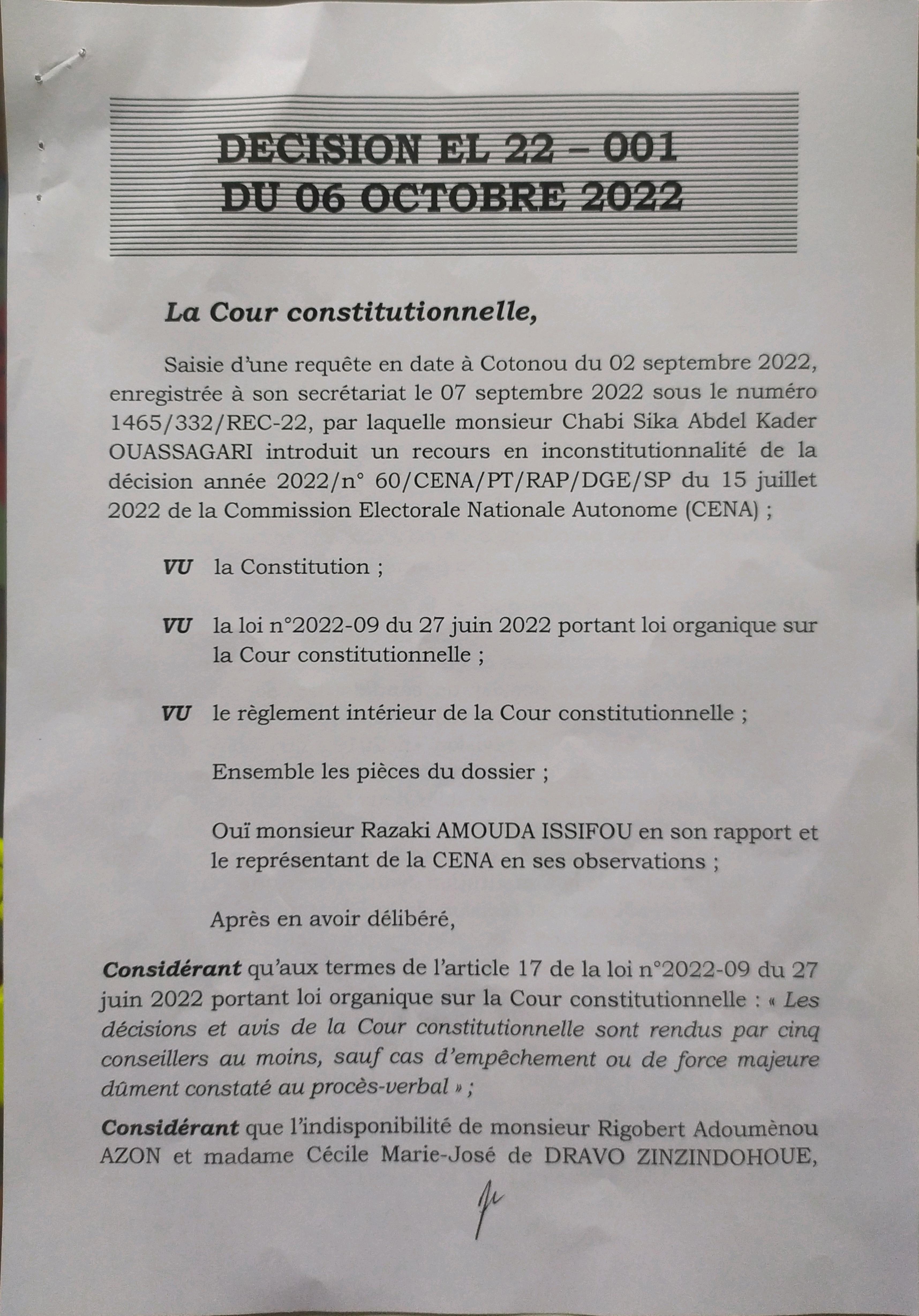 DECISION EL 22 – 001
DU 06 OCTOBRE 2022

La Cour constitutionnelle,

Saisie d'une requête en date à Cotonou du 02 septembre 2022, enregistrée à son secrétariat le 07 septembre 2022 sous le numéro 1465/332/REC-22, par laquelle monsieur Chabi Sika Abdel Kader OUASSAGARI introduit un recours en inconstitutionnalité de la décision année 2022/n° 60/CENA/PT/RAP/DGE/SP du 15 juillet 2022 de la Commission Electorale Nationale Autonome (CENA) ;

VU la Constitution ;

VU la loi n°2022-09 du 27 juin 2022 portant loi organique sur la Cour constitutionnelle ;

VU le règlement intérieur de la Cour constitutionnelle ;

Ensemble les pièces du dossier ;

Ouï monsieur Razaki AMOUDA ISSIFOU en son rapport et le représentant de la CENA en ses observations ;

Après en avoir délibéré,

Considérant qu'aux termes de l'article 17 de la loi n°2022-09 du 27 juin 2022 portant loi organique sur la Cour constitutionnelle : « Les décisions et avis de la Cour constitutionnelle sont rendus par cinq conseillers au moins, sauf cas d'empêchement ou de force majeure dûment constaté au procès-verbal » ;

Considérant que l'indisponibilité de monsieur Rigobert Adoumènou AZON et madame Cécile Marie-José de DRAVO ZINZINDOHOUE,